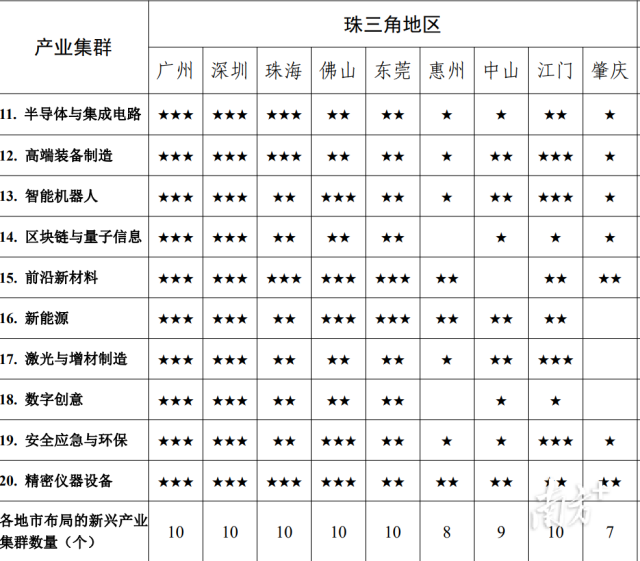 | 产业集群 | 珠三角地区 | | | | | | | | |
|---|---|---|---|---|---|---|---|---|---|
| | 广州 | 深圳 | 珠海 | 佛山 | 东莞 | 惠州 | 中山 | 江门 | 肇庆 |
| 11. 半导体与集成电路 | ★★★ | ★★★ | ★★★ | ★★ | ★★ | ★ | ★ | ★★ | ★ |
| 12. 高端装备制造 | ★★★ | ★★★ | ★★★ | ★★ | ★★ | ★ | ★★ | ★★★ | ★ |
| 13. 智能机器人 | ★★★ | ★★★ | ★★ | ★★★ | ★★ | ★ | ★★ | ★★★ | ★ |
| 14. 区块链与量子信息 | ★★★ | ★★★ | ★★ | ★★ | ★★ | | ★ | ★ | ★ |
| 15. 前沿新材料 | ★★★ | ★★★ | ★★★ | ★★★ | ★★★ | ★★ | | ★★ | ★★ |
| 16. 新能源 | ★★★ | ★★★ | ★★ | ★★★ | ★★★ | ★★ | ★★ | ★★ | |
| 17. 激光与增材制造 | ★★★ | ★★★ | ★★ | ★★ | ★★ | ★ | ★★ | ★★★ | |
| 18. 数字创意 | ★★★ | ★★★ | ★★ | ★★ | ★★ | | ★ | ★ | |
| 19. 安全应急与环保 | ★★★ | ★★★ | ★★ | ★★★ | ★★ | ★ | ★ | ★★★ | ★ |
| 20. 精密仪器设备 | ★★★ | ★★★ | ★★★ | ★★★ | ★★ | ★★ | ★★ | ★★ | ★★ |
| 各地市布局的新兴产业集群数量（个） | 10 | 10 | 10 | 10 | 10 | 8 | 9 | 10 | 7 |

南方+